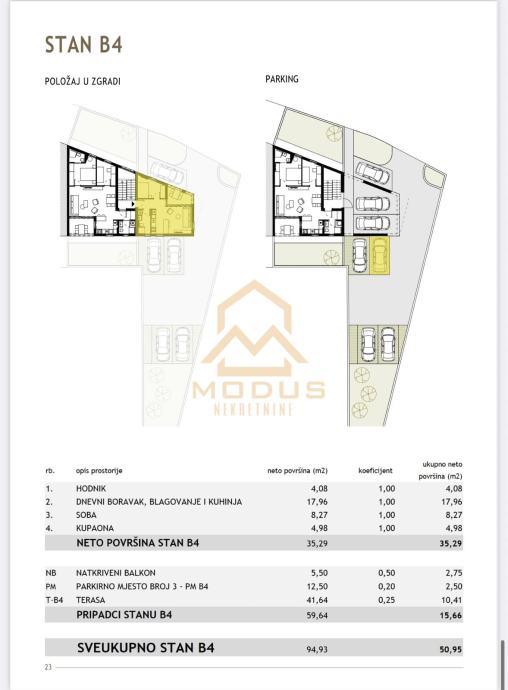 STAN B4

POLOŽAJ U ZGRADI

PARKING

MODUS
NEKRETNINE

| rb. | opis prostorije | neto površina (m2) | koeficijent | ukupno neto površina (m2) |
|---|---|---|---|---|
| 1. | HODNIK | 4,08 | 1,00 | 4,08 |
| 2. | DNEVNI BORAVAK, BLAGOVANJE I KUHINJA | 17,96 | 1,00 | 17,96 |
| 3. | SOBA | 8,27 | 1,00 | 8,27 |
| 4. | KUPAONA | 4,98 | 1,00 | 4,98 |
| | NETO POVRŠINA STAN B4 | 35,29 | | 35,29 |
| NB | NATKRIVENI BALKON | 5,50 | 0,50 | 2,75 |
| PM | PARKIRNO MJESTO BROJ 3 - PM B4 | 12,50 | 0,20 | 2,50 |
| T-B4 | TERASA | 41,64 | 0,25 | 10,41 |
| | PRIPADCI STANU B4 | 59,64 | | 15,66 |
| | SVEUKUPNO STAN B4 | 94,93 | | 50,95 |

23